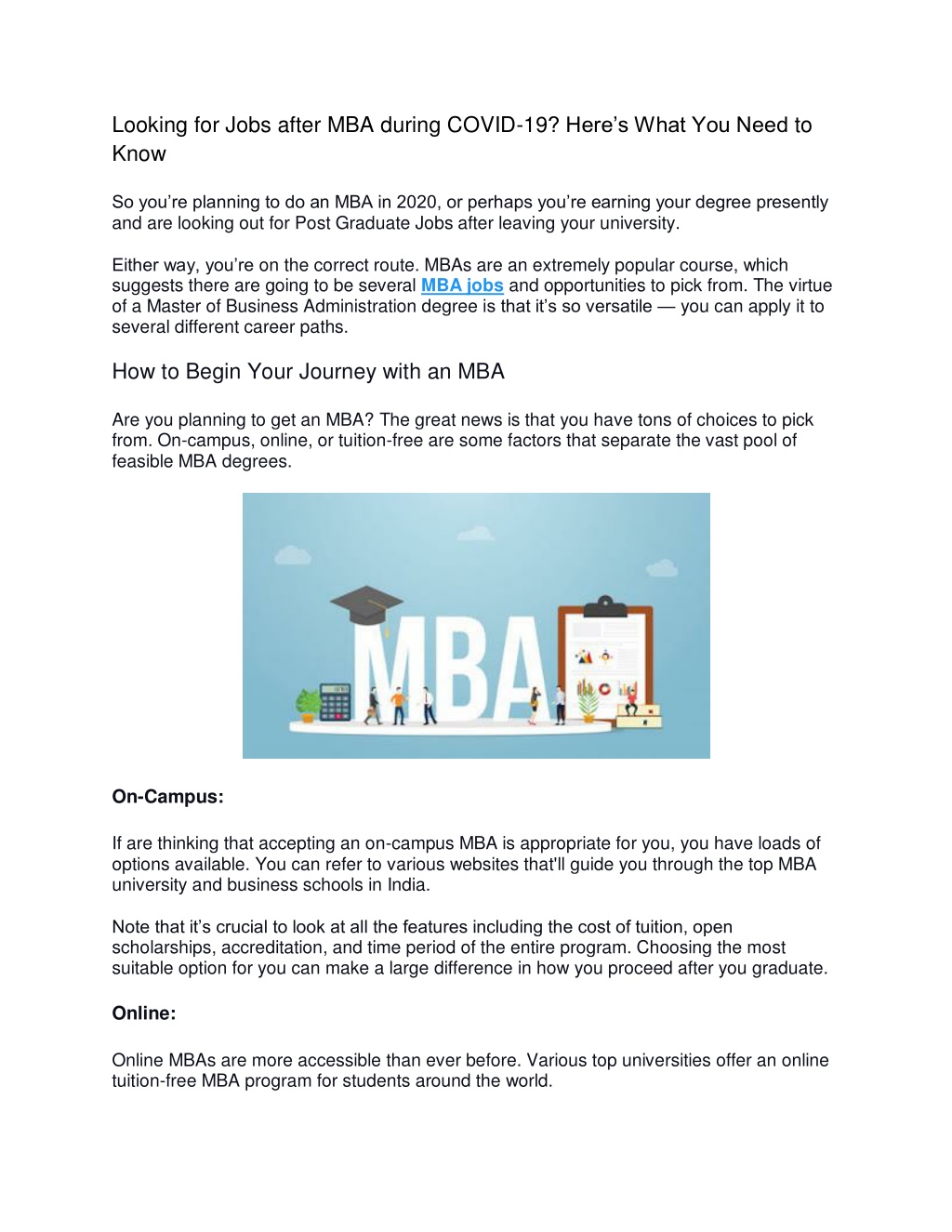 Looking for Jobs after MBA during COVID-19? Here's What You Need to Know

So you're planning to do an MBA in 2020, or perhaps you're earning your degree presently and are looking out for Post Graduate Jobs after leaving your university.

Either way, you're on the correct route. MBAs are an extremely popular course, which suggests there are going to be several MBA jobs and opportunities to pick from. The virtue of a Master of Business Administration degree is that it's so versatile — you can apply it to several different career paths.

How to Begin Your Journey with an MBA

Are you planning to get an MBA? The great news is that you have tons of choices to pick from. On-campus, online, or tuition-free are some factors that separate the vast pool of feasible MBA degrees.

MBA

On-Campus:

If are thinking that accepting an on-campus MBA is appropriate for you, you have loads of options available. You can refer to various websites that'll guide you through the top MBA university and business schools in India.

Note that it's crucial to look at all the features including the cost of tuition, open scholarships, accreditation, and time period of the entire program. Choosing the most suitable option for you can make a large difference in how you proceed after you graduate.

Online:

Online MBAs are more accessible than ever before. Various top universities offer an online tuition-free MBA program for students around the world.